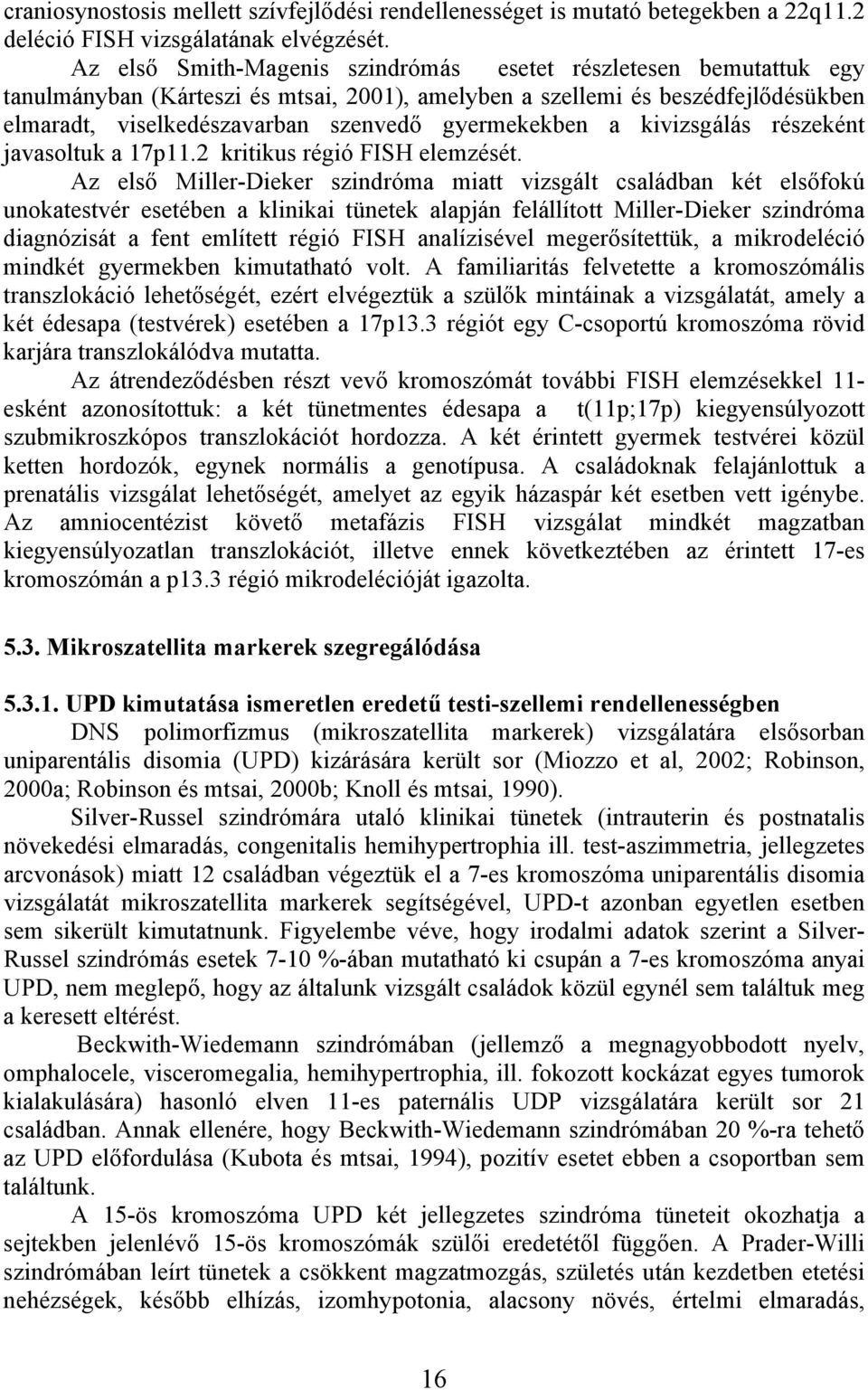 craniosynostosis mellett szívfejlődési rendellenességet is mutató betegekben a 22q11.2 deléció FISH vizsgálatának elvégzését.

Az első Smith-Magenis szindrómás esetet részletesen bemutattuk egy tanulmányban (Kárteszi és mtsai, 2001), amelyben a szellemi és beszédfejlődésükben elmaradt, viselkedészavarban szenvedő gyermekekben a kivizsgálás részeként javasoltuk a 17p11.2 kritikus régió FISH elemzését.

Az első Miller-Dieker szindróma miatt vizsgált családban két elsőfokú unokatestvér esetében a klinikai tünetek alapján felállított Miller-Dieker szindróma diagnózisát a fent említett régió FISH analízisével megerősítettük, a mikrodeléció mindkét gyermekben kimutatható volt. A familiaritás felvetette a kromoszómális transzlokáció lehetőségét, ezért elvégeztük a szülők mintáinak a vizsgálatát, amely a két édesapa (testvérek) esetében a 17p13.3 régiót egy C-csoportú kromoszóma rövid karjára transzlokálódva mutatta.

Az átrendeződésben részt vevő kromoszómát további FISH elemzésekkel 11-esként azonosítottuk: a két tünetmentes édesapa a t(11p;17p) kiegyensúlyozott szubmikroszkópos transzlokációt hordozza. A két érintett gyermek testvérei közül ketten hordozók, egynek normális a genotípusa. A családoknak felajánlottuk a prenatális vizsgálat lehetőségét, amelyet az egyik házaspár két esetben vett igénybe. Az amniocentézist követő metafázis FISH vizsgálat mindkét magzatban kiegyensúlyozatlan transzlokációt, illetve ennek következtében az érintett 17-es kromoszómán a p13.3 régió mikrodelécióját igazolta.

5.3. Mikroszatellita markerek szegregálódása

5.3.1. UPD kimutatása ismeretlen eredetű testi-szellemi rendellenességben

DNS polimorfizmus (mikroszatellita markerek) vizsgálatára elsősorban uniparentális disomia (UPD) kizárására került sor (Miozzo et al, 2002; Robinson, 2000a; Robinson és mtsai, 2000b; Knoll és mtsai, 1990).

Silver-Russel szindrómára utaló klinikai tünetek (intrauterin és postnatalis növekedési elmaradás, congenitalis hemihypertrophia ill. test-aszimmetria, jellegzetes arcvonások) miatt 12 családban végeztük el a 7-es kromoszóma uniparentális disomia vizsgálatát mikroszatellita markerek segítségével, UPD-t azonban egyetlen esetben sem sikerült kimutatnunk. Figyelembe véve, hogy irodalmi adatok szerint a Silver-Russel szindrómás esetek 7-10 %-ában mutatható ki csupán a 7-es kromoszóma anyai UPD, nem meglepő, hogy az általunk vizsgált családok közül egynél sem találtuk meg a keresett eltérést.

Beckwith-Wiedemann szindrómában (jellemző a megnagyobbodott nyelv, omphalocele, visceromegalia, hemihypertrophia, ill. fokozott kockázat egyes tumorok kialakulására) hasonló elven 11-es paternális UDP vizsgálatára került sor 21 családban. Annak ellenére, hogy Beckwith-Wiedemann szindrómában 20 %-ra tehető az UPD előfordulása (Kubota és mtsai, 1994), pozitív esetet ebben a csoportban sem találtunk.

A 15-ös kromoszóma UPD két jellegzetes szindróma tüneteit okozhatja a sejtekben jelenlévő 15-ös kromoszómák szülői eredetétől függően. A Prader-Willi szindrómában leírt tünetek a csökkent magzatmozgás, születés után kezdetben etetési nehézségek, később elhízás, izomhypotonia, alacsony növés, értelmi elmaradás,

16